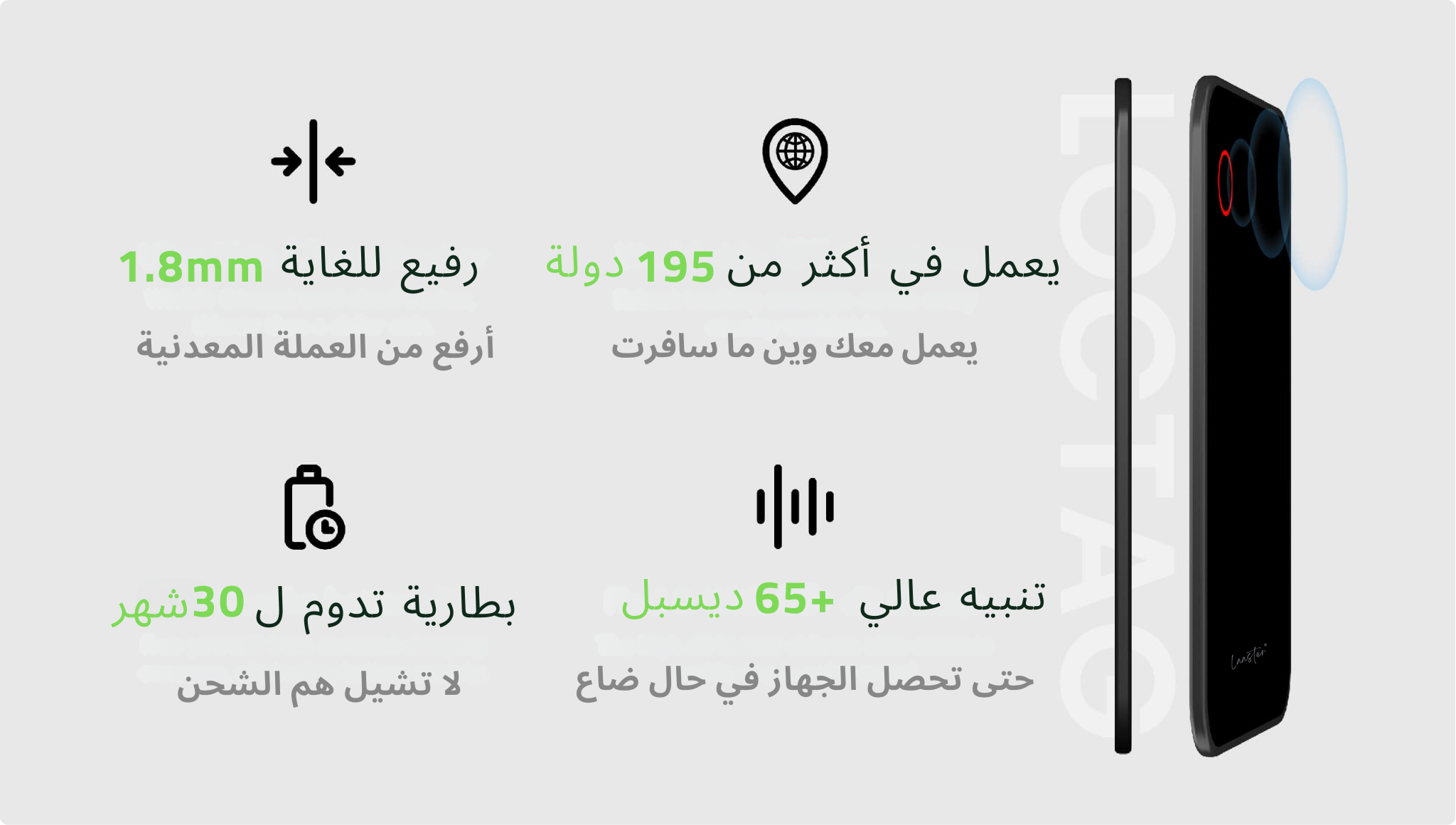 يعمل في أكثر من 195 دولة

يعمل معك وين ما سافرت

رفيع للغاية 1.8mm

أرفع من العملة المعدنية

تنبيه عالي +65 ديسبل

حتى تحصل الجهاز في حال ضاع

بطارية تدوم ل 30شهر

لا تشيل هم الشحن

LOCTAG